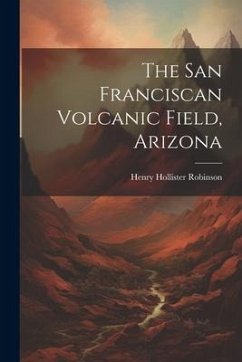 The San Franciscan Volcanic Field, Arizona

Henry Hollister Robinson